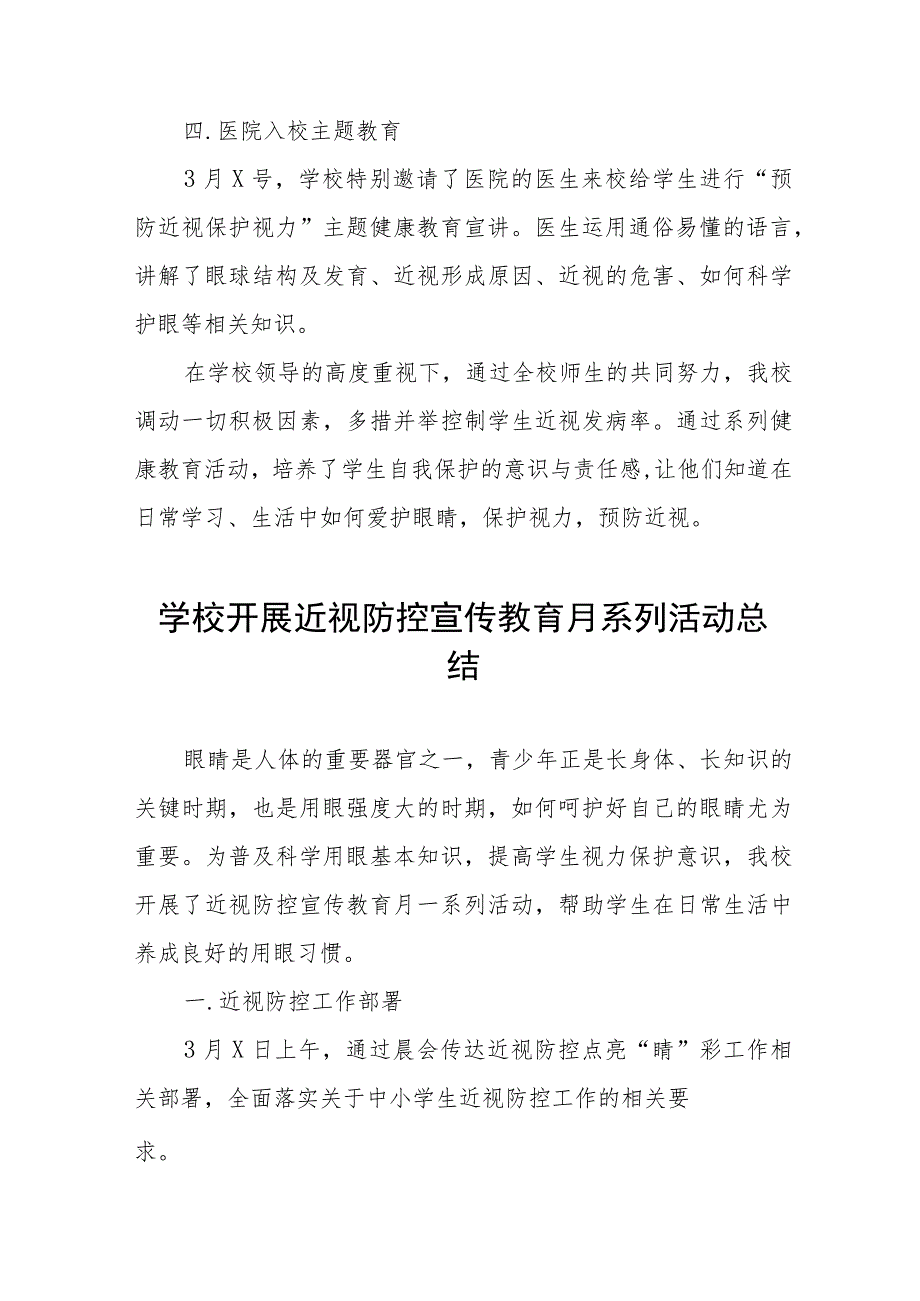 四.医院入校主题教育

3月X号，学校特别邀请了医院的医生来校给学生进行“预防近视保护视力”主题健康教育宣讲。医生运用通俗易懂的语言，讲解了眼球结构及发育、近视形成原因、近视的危害、如何科学护眼等相关知识。

在学校领导的高度重视下，通过全校师生的共同努力，我校调动一切积极因素，多措并举控制学生近视发病率。通过系列健康教育活动，培养了学生自我保护的意识与责任感,让他们知道在日常学习、生活中如何爱护眼睛，保护视力，预防近视。

学校开展近视防控宣传教育月系列活动总结

眼睛是人体的重要器官之一，青少年正是长身体、长知识的关键时期，也是用眼强度大的时期，如何呵护好自己的眼睛尤为重要。为普及科学用眼基本知识，提高学生视力保护意识，我校开展了近视防控宣传教育月一系列活动，帮助学生在日常生活中养成良好的用眼习惯。

一.近视防控工作部署

3月X日上午，通过晨会传达近视防控点亮“睛”彩工作相关部署，全面落实关于中小学生近视防控工作的相关要求。